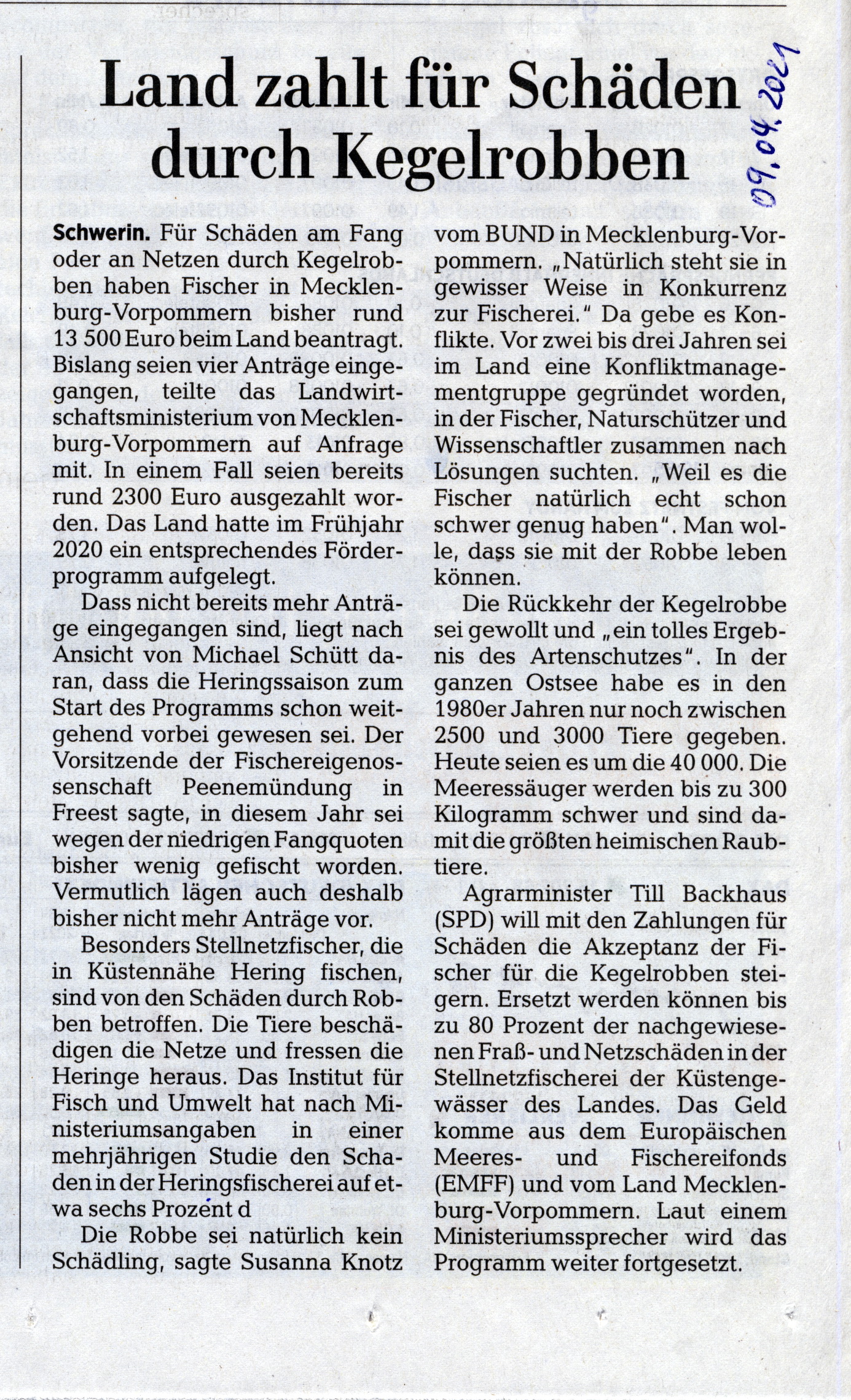 Land zahlt für Schäden durch Kegelrobben

09.04.2021

Schwerin. Für Schäden am Fang oder an Netzen durch Kegelrobben haben Fischer in Mecklenburg-Vorpommern bisher rund 13 500 Euro beim Land beantragt. Bislang seien vier Anträge eingegangen, teilte das Landwirtschaftsministerium von Mecklenburg-Vorpommern auf Anfrage mit. In einem Fall seien bereits rund 2300 Euro ausgezahlt worden. Das Land hatte im Frühjahr 2020 ein entsprechendes Förderprogramm aufgelegt.

Dass nicht bereits mehr Anträge eingegangen sind, liegt nach Ansicht von Michael Schütt daran, dass die Heringssaison zum Start des Programms schon weitgehend vorbei gewesen sei. Der Vorsitzende der Fischereigenossenschaft Peenemündung in Freest sagte, in diesem Jahr sei wegen der niedrigen Fangquoten bisher wenig gefischt worden. Vermutlich lägen auch deshalb bisher nicht mehr Anträge vor.

Besonders Stellnetzfischer, die in Küstennähe Hering fischen, sind von den Schäden durch Robben betroffen. Die Tiere beschädigen die Netze und fressen die Heringe heraus. Das Institut für Fisch und Umwelt hat nach Ministeriumsangaben in einer mehrjährigen Studie den Schaden in der Heringsfischerei auf etwa sechs Prozent d

Die Robbe sei natürlich kein Schädling, sagte Susanna Knotz vom BUND in Mecklenburg-Vorpommern. „Natürlich steht sie in gewisser Weise in Konkurrenz zur Fischerei." Da gebe es Konflikte. Vor zwei bis drei Jahren sei im Land eine Konfliktmanagementgruppe gegründet worden, in der Fischer, Naturschützer und Wissenschaftler zusammen nach Lösungen suchten. „Weil es die Fischer natürlich echt schon schwer genug haben". Man wolle, dass sie mit der Robbe leben können.

Die Rückkehr der Kegelrobbe sei gewollt und „ein tolles Ergebnis des Artenschutzes". In der ganzen Ostsee habe es in den 1980er Jahren nur noch zwischen 2500 und 3000 Tiere gegeben. Heute seien es um die 40 000. Die Meeressäuger werden bis zu 300 Kilogramm schwer und sind damit die größten heimischen Raubtiere.

Agrarminister Till Backhaus (SPD) will mit den Zahlungen für Schäden die Akzeptanz der Fischer für die Kegelrobben steigern. Ersetzt werden können bis zu 80 Prozent der nachgewiesenen Fraß- und Netzschäden in der Stellnetzfischerei der Küstengewässer des Landes. Das Geld komme aus dem Europäischen Meeres- und Fischereifonds (EMFF) und vom Land Mecklenburg-Vorpommern. Laut einem Ministeriumssprecher wird das Programm weiter fortgesetzt.